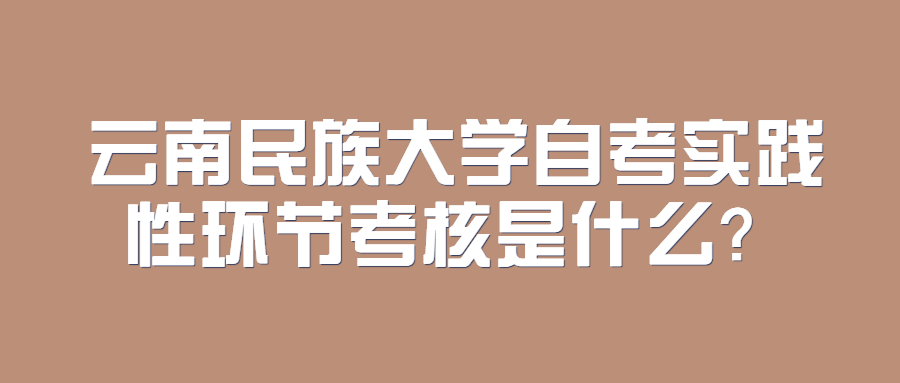 云南民族大学自考实践性环节考核是什么?